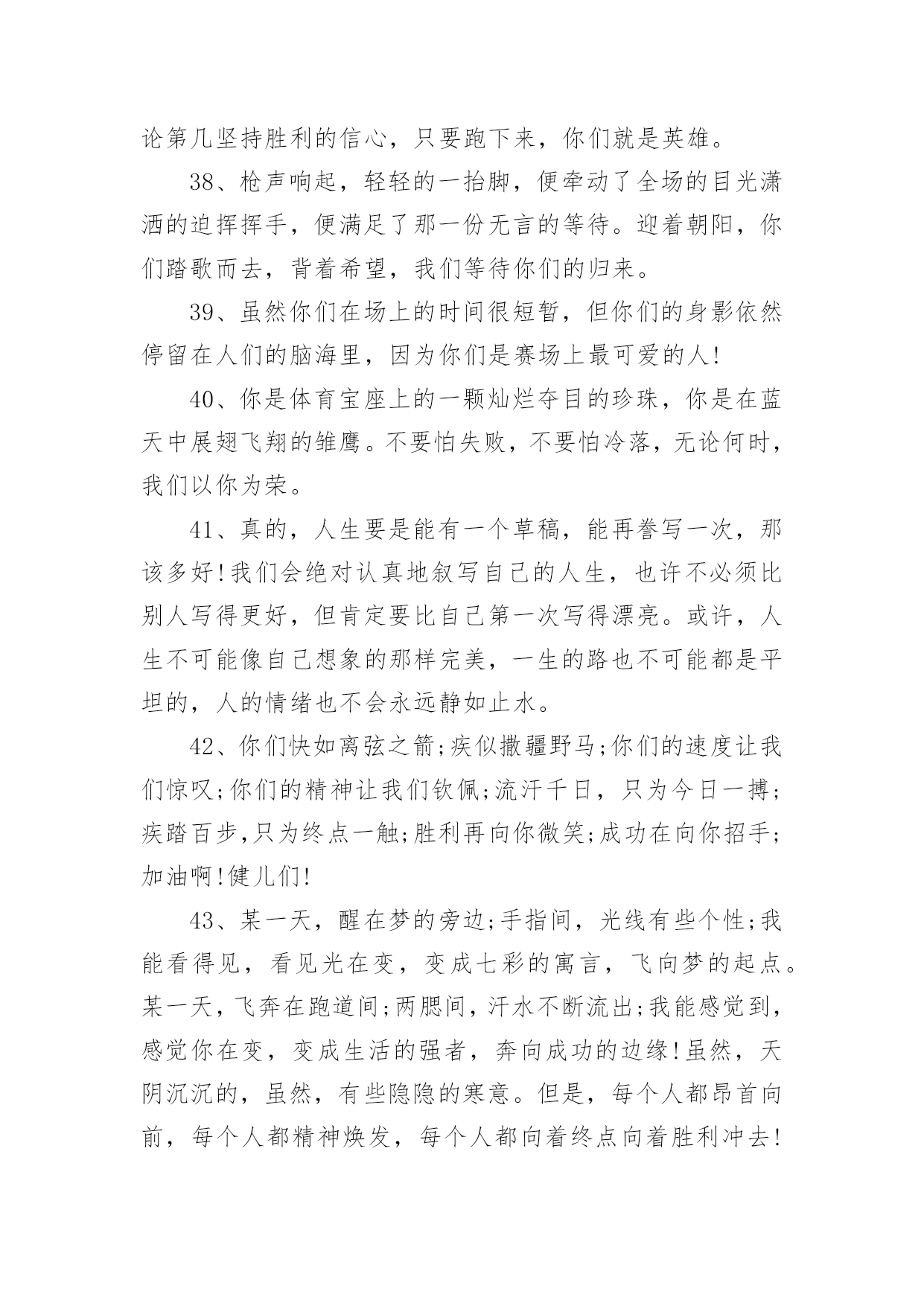 论第几坚持胜利的信心，只要跑下来，你们就是英雄。

38、枪声响起，轻轻的一抬脚，便牵动了全场的目光潇洒的迫挥挥手，便满足了那一份无言的等待。迎着朝阳，你们踏歌而去，背着希望，我们等待你们的归来。

39、虽然你们在场上的时间很短暂，但你们的身影依然停留在人们的脑海里，因为你们是赛场上最可爱的人!

40、你是体育宝座上的一颗灿烂夺目的珍珠，你是在蓝天中展翅飞翔的雏鹰。不要怕失败，不要怕冷落，无论何时，我们以你为荣。

41、真的，人生要是能有一个草稿，能再誊写一次，那该多好!我们会绝对认真地叙写自己的人生，也许不必须比别人写得更好，但肯定要比自己第一次写得漂亮。或许，人生不可能像自己想象的那样完美，一生的路也不可能都是平坦的，人的情绪也不会永远静如止水。

42、你们快如离弦之箭;疾似撒疆野马;你们的速度让我们惊叹;你们的精神让我们钦佩;流汗千日，只为今日一搏;疾踏百步,只为终点一触;胜利再向你微笑;成功在向你招手;加油啊!健儿们!

43、某一天，醒在梦的旁边;手指间，光线有些个性;我能看得见，看见光在变，变成七彩的寓言，飞向梦的起点。某一天，飞奔在跑道间;两腮间，汗水不断流出;我能感觉到，感觉你在变，变成生活的强者，奔向成功的边缘!虽然，天阴沉沉的，虽然，有些隐隐的寒意。但是，每个人都昂首向前，每个人都精神焕发，每个人都向着终点向着胜利冲去!